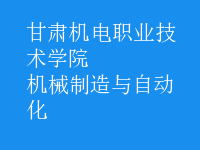 甘肃机电职业技术学院
机械制造与自动化